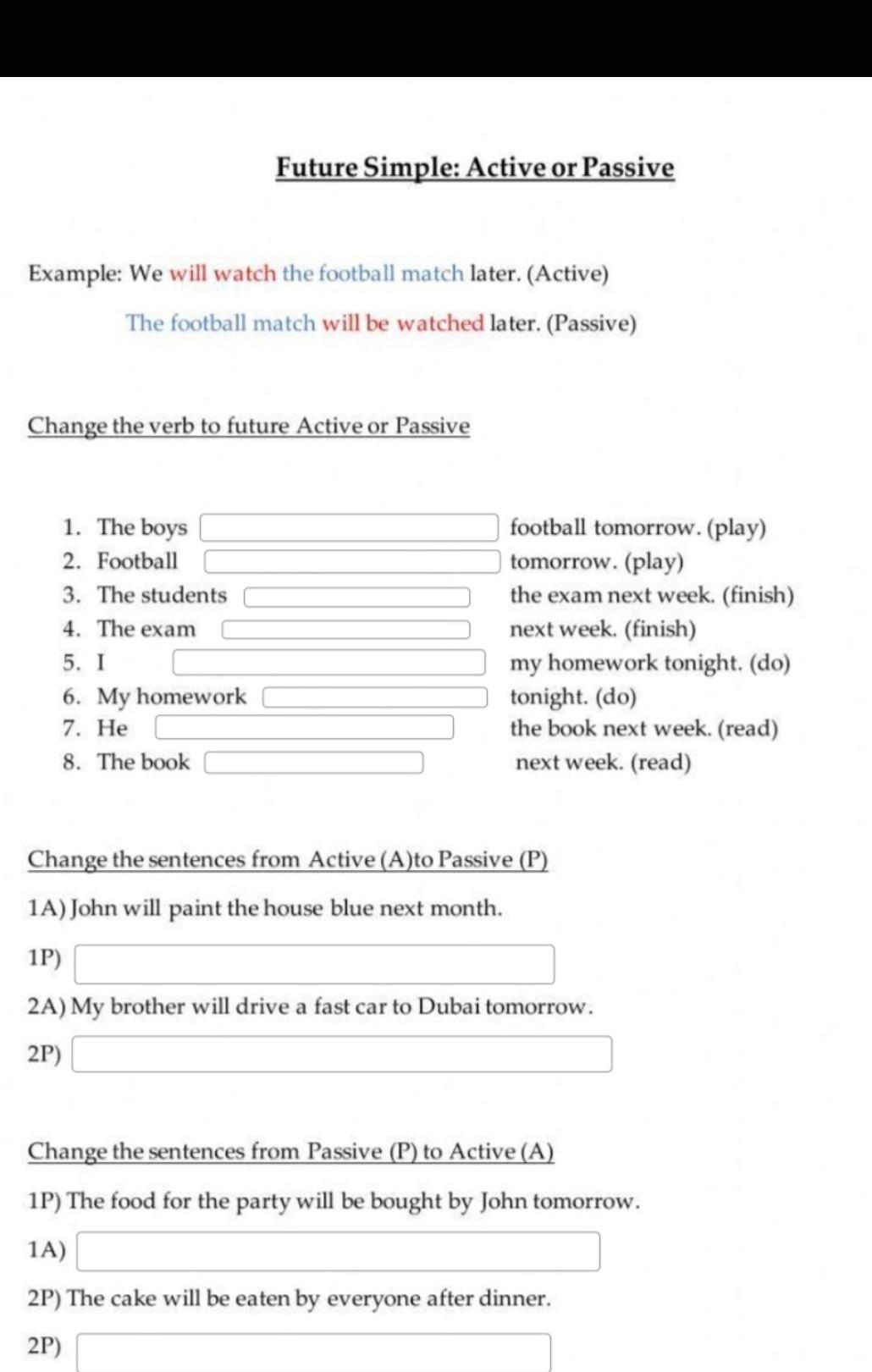 Future Simple: Active or Passive

Example: We will watch the football match later. (Active)

The football match will be watched later. (Passive)

Change the verb to future Active or Passive

1. The boys football tomorrow. (play)
2. Football tomorrow. (play)
3. The students the exam next week. (finish)
4. The exam next week. (finish)
5. I my homework tonight. (do)
6. My homework tonight. (do)
7. He the book next week. (read)
8. The book next week. (read)

Change the sentences from Active (A)to Passive (P)

1A) John will paint the house blue next month.

1P)

2A) My brother will drive a fast car to Dubai tomorrow.

2P)

Change the sentences from Passive (P) to Active (A)

1P) The food for the party will be bought by John tomorrow.

1A)

2P) The cake will be eaten by everyone after dinner.

2P)